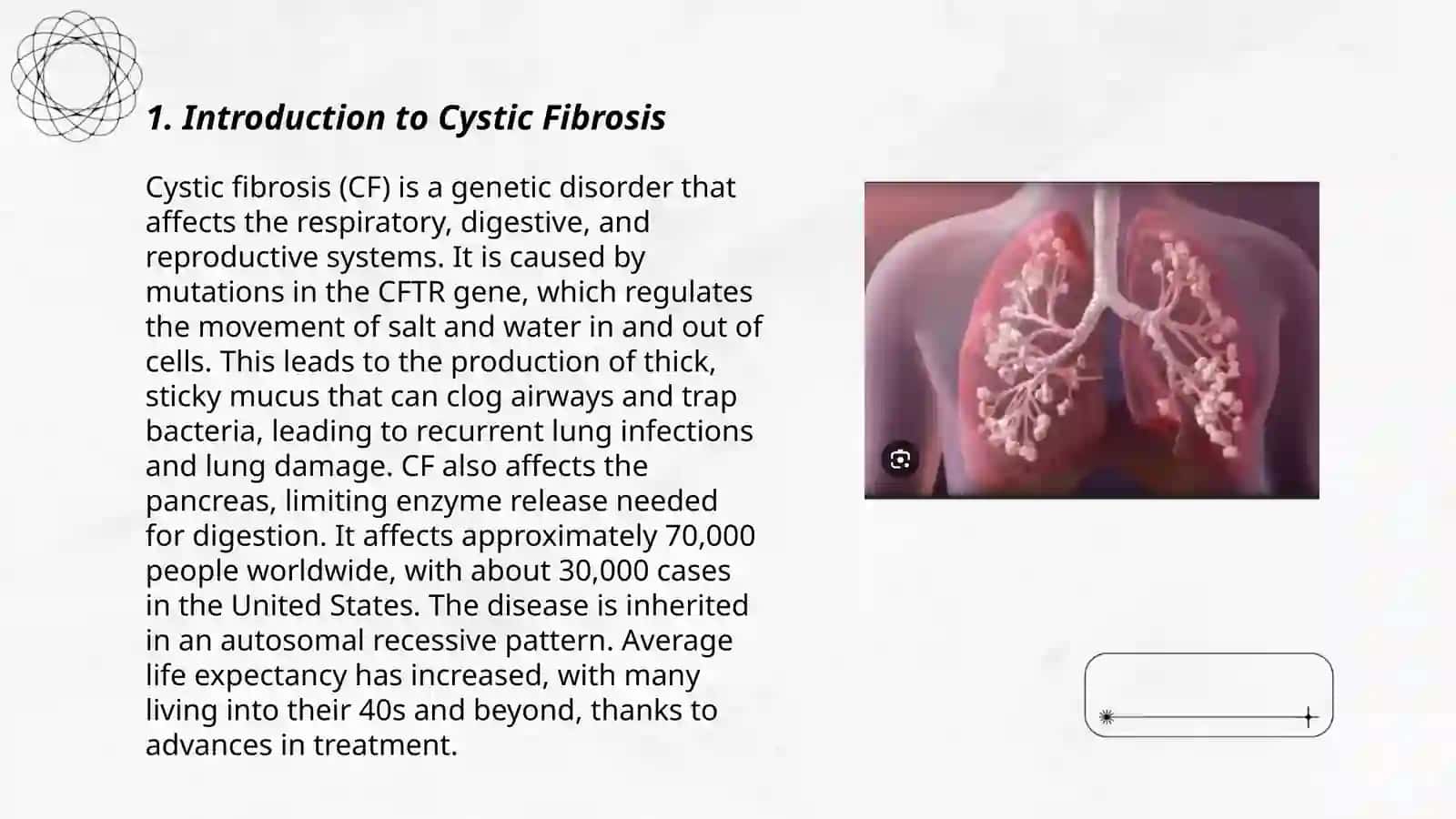 1. Introduction to Cystic Fibrosis

Cystic fibrosis (CF) is a genetic disorder that affects the respiratory, digestive, and reproductive systems. It is caused by mutations in the CFTR gene, which regulates the movement of salt and water in and out of cells. This leads to the production of thick, sticky mucus that can clog airways and trap bacteria, leading to recurrent lung infections and lung damage. CF also affects the pancreas, limiting enzyme release needed for digestion. It affects approximately 70,000 people worldwide, with about 30,000 cases in the United States. The disease is inherited in an autosomal recessive pattern. Average life expectancy has increased, with many living into their 40s and beyond, thanks to advances in treatment.